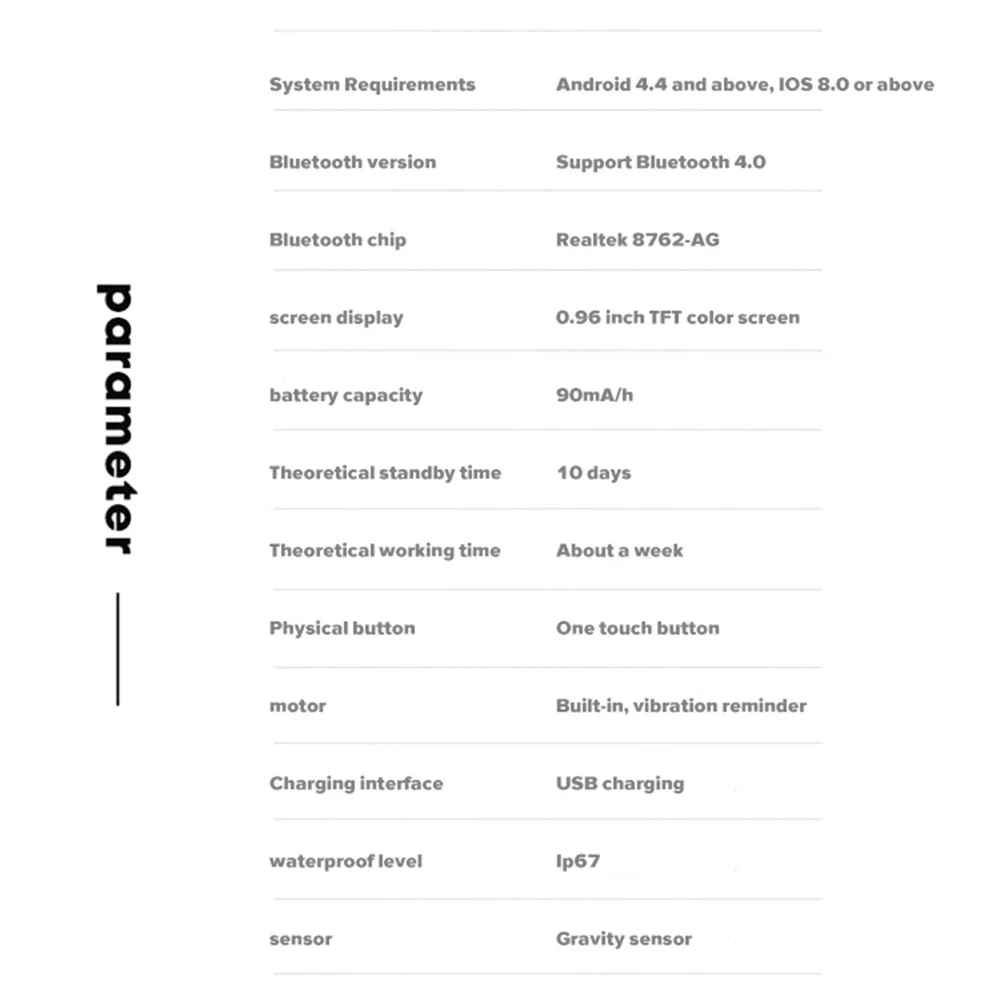 parameter

System Requirements
Android 4.4 and above, IOS 8.0 or above

Bluetooth version
Support Bluetooth 4.0

Bluetooth chip
Realtek 8762-AG

screen display
0.96 inch TFT color screen

battery capacity
90mA/h

Theoretical standby time
10 days

Theoretical working time
About a week

Physical button
One touch button

motor
Built-in, vibration reminder

Charging interface
USB charging

waterproof level
Ip67

sensor
Gravity sensor